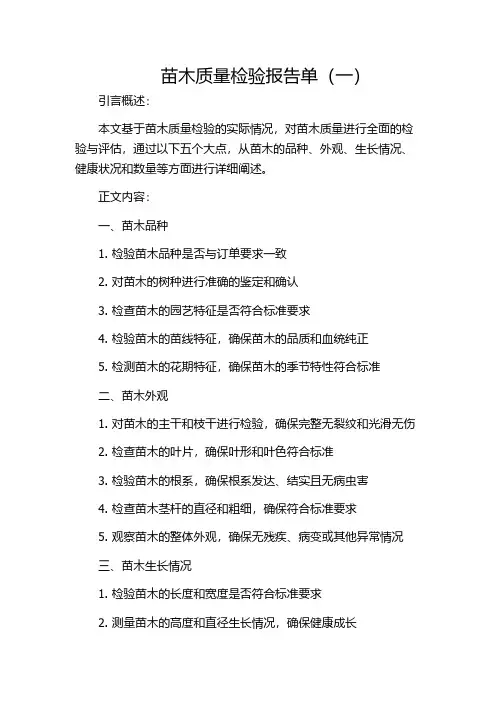 苗木质量检验报告单（一）

引言概述：

本文基于苗木质量检验的实际情况，对苗木质量进行全面的检验与评估，通过以下五个大点，从苗木的品种、外观、生长情况、健康状况和数量等方面进行详细阐述。

正文内容：

一、苗木品种

1. 检验苗木品种是否与订单要求一致

2. 对苗木的树种进行准确的鉴定和确认

3. 检查苗木的园艺特征是否符合标准要求

4. 检验苗木的苗线特征，确保苗木的品质和血统纯正

5. 检测苗木的花期特征，确保苗木的季节特性符合标准

二、苗木外观

1. 对苗木的主干和枝干进行检验，确保完整无裂纹和光滑无伤

2. 检查苗木的叶片，确保叶形和叶色符合标准

3. 检验苗木的根系，确保根系发达、结实且无病虫害

4. 检查苗木茎杆的直径和粗细，确保符合标准要求

5. 观察苗木的整体外观，确保无残疾、病变或其他异常情况

三、苗木生长情况

1. 检验苗木的长度和宽度是否符合标准要求

2. 测量苗木的高度和直径生长情况，确保健康成长